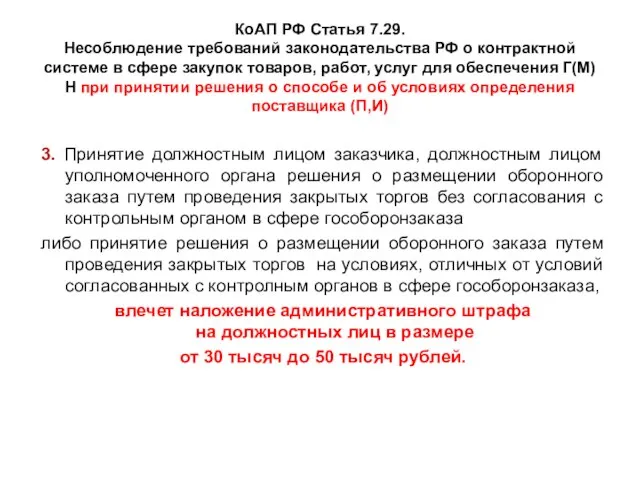 КоАП РФ Статья 7.29.
Несоблюдение требований законодательства РФ о контрактной системе в сфере закупок товаров, работ, услуг для обеспечения Г(М) Н при принятии решения о способе и об условиях определения поставщика (П,И)

3. Принятие должностным лицом заказчика, должностным лицом уполномоченного органа решения о размещении оборонного заказа путем проведения закрытых торгов без согласования с контрольным органом в сфере гособоронзаказа

либо принятие решения о размещении оборонного заказа путем проведения закрытых торгов на условиях, отличных от условий согласованных с контролным органов в сфере гособоронзаказа,

влечет наложение административного штрафа на должностных лиц в размере от 30 тысяч до 50 тысяч рублей.